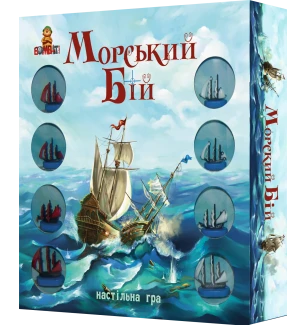 BOMBAT!

Морський Бій

настільна гра

Морський Бій